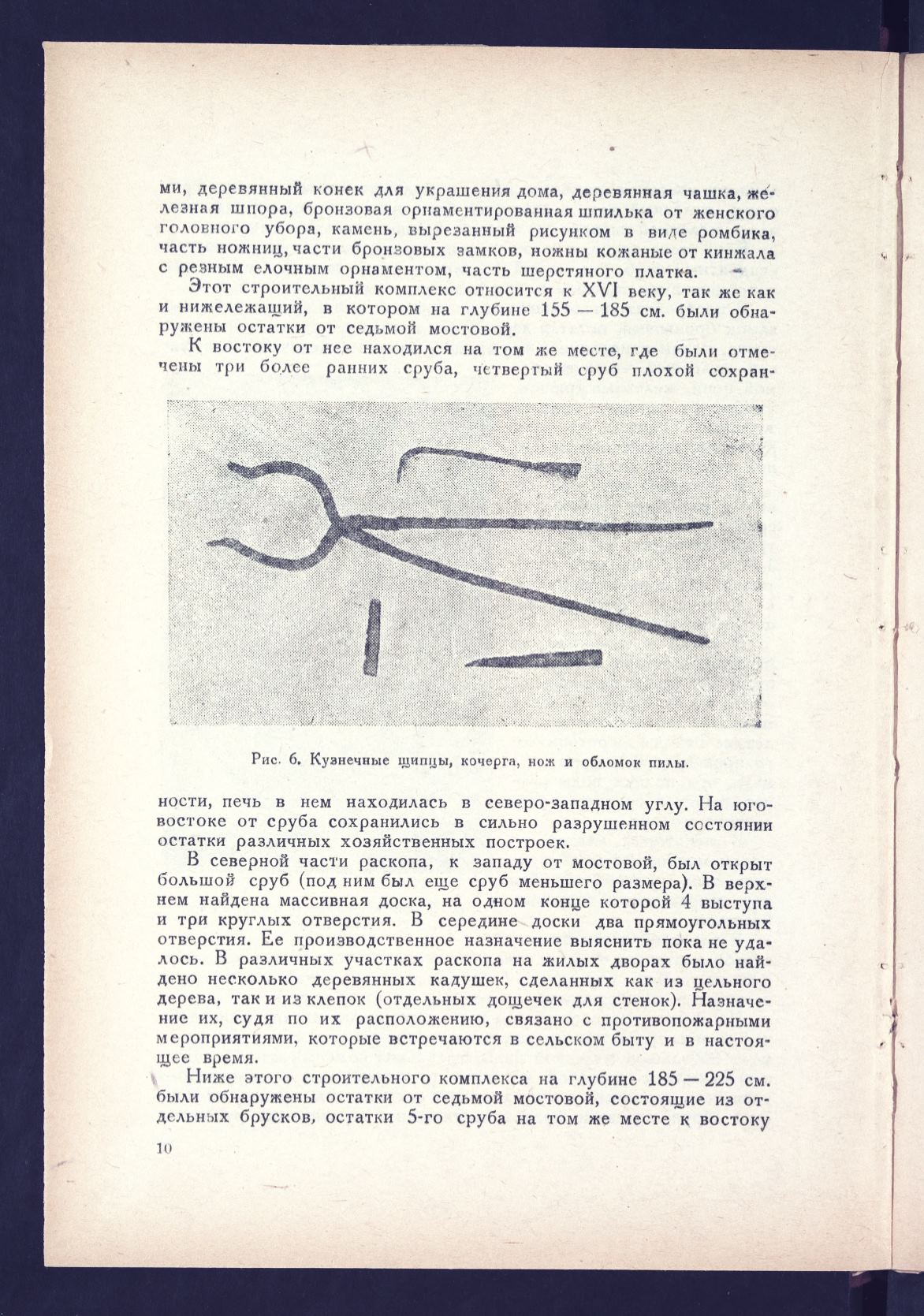 ми, деревянный конек для украшения дома, деревянная чашка, железная шпора, бронзовая орнаментированная шпилька от женского головного убора, камень, вырезанный рисунком в виде ромбика, часть ножниц, части бронзовых замков, ножны кожаные от кинжала с резным елочным орнаментом, часть шерстяного платка.

Этот строительный комплекс относится к XVI веку, так же как и нижележащий, в котором на глубине 155 — 185 см. были обнаружены остатки от седьмой мостовой.

К востоку от нее находился на том же месте, где были отмечены три более ранних сруба, четвертый сруб плохой сохранности, печь в нем находилась в северо-западном углу. На юго-востоке от сруба сохранились в сильно разрушенном состоянии остатки различных хозяйственных построек.

Рис. 6. Кузнечные щипцы, кочерга, нож и обломок пилы.

В северной части раскопа, к западу от мостовой, был открыт большой сруб (под ним был еще сруб меньшего размера). В верхнем найдена массивная доска, на одном конце которой 4 выступа и три круглых отверстия. В середине доски два прямоугольных отверстия. Ее производственное назначение выяснить пока не удалось. В различных участках раскопа на жилых дворах было найдено несколько деревянных кадушек, сделанных как из цельного дерева, так и из клепок (отдельных дощечек для стенок). Назначение их, судя по их расположению, связано с противопожарными мероприятиями, которые встречаются в сельском быту и в настоящее время.

Ниже этого строительного комплекса на глубине 185 — 225 см. были обнаружены остатки от седьмой мостовой, состоящие из отдельных брусков, остатки 5-го сруба на том же месте к востоку

10